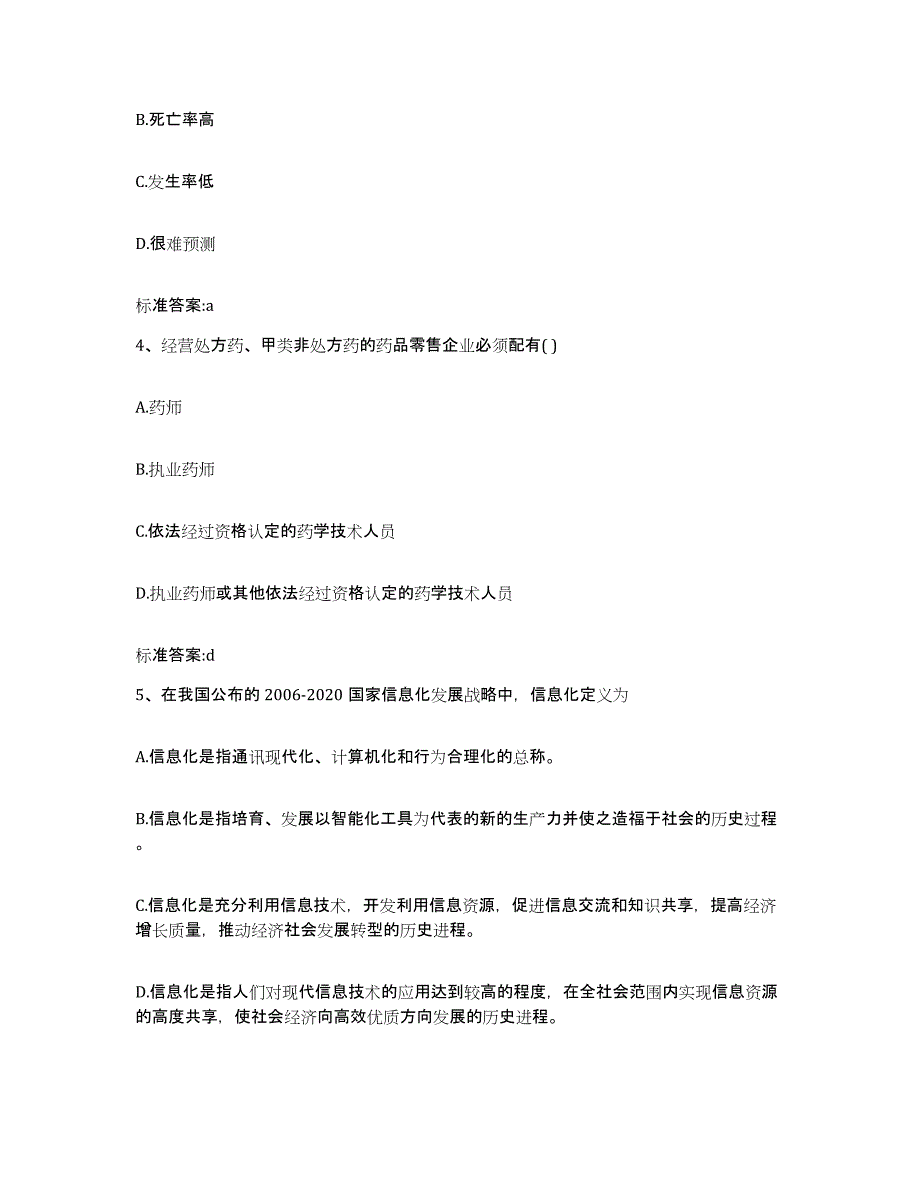 B.死亡率高

C.发生率低

D.很难预测

标准答案:a

4、经营处方药、甲类非处方药的药品零售企业必须配有( )

A.药师

B.执业药师

C.依法经过资格认定的药学技术人员

D.执业药师或其他依法经过资格认定的药学技术人员

标准答案:d

5、在我国公布的 2006-2020 国家信息化发展战略中，信息化定义为

A.信息化是指通讯现代化、计算机化和行为合理化的总称。

B.信息化是指培育、发展以智能化工具为代表的新的生产力并使之造福于社会的历史过程。

C.信息化是充分利用信息技术，开发利用信息资源，促进信息交流和知识共享，提高经济增长质量，推动经济社会发展转型的历史进程。

D.信息化是指人们对现代信息技术的应用达到较高的程度，在全社会范围内实现信息资源的高度共享，使社会经济向高效优质方向发展的历史进程。